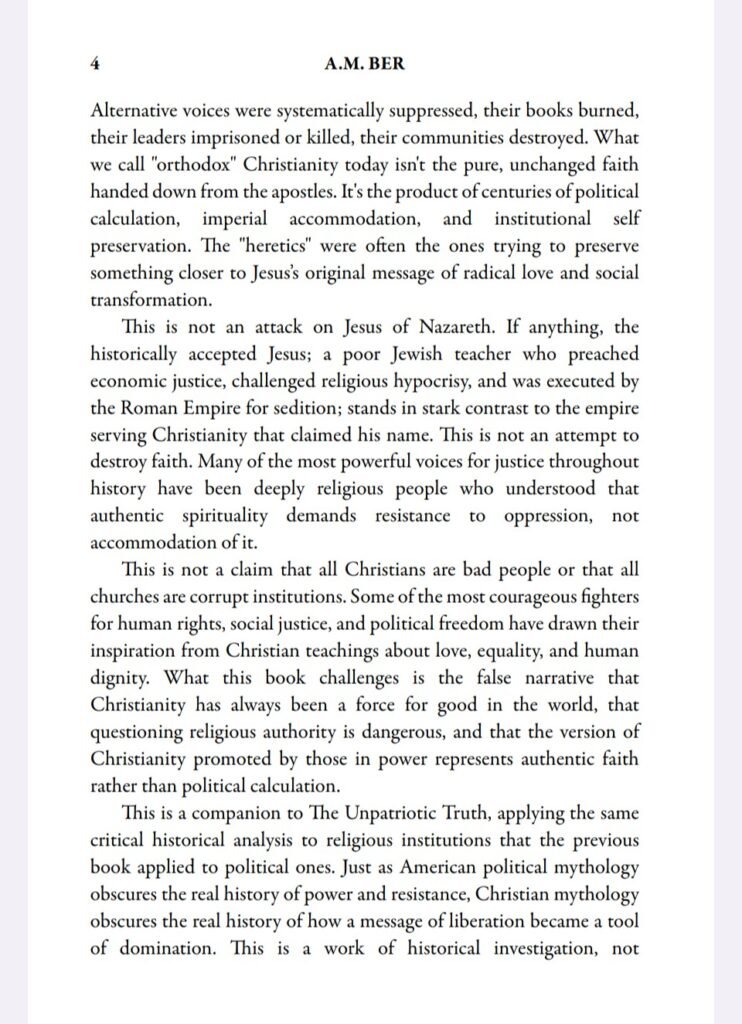 4 A.M. BER

Alternative voices were systematically suppressed, their books burned, their leaders imprisoned or killed, their communities destroyed. What we call "orthodox" Christianity today isn't the pure, unchanged faith handed down from the apostles. It's the product of centuries of political calculation, imperial accommodation, and institutional self preservation. The "heretics" were often the ones trying to preserve something closer to Jesus's original message of radical love and social transformation.

This is not an attack on Jesus of Nazareth. If anything, the historically accepted Jesus; a poor Jewish teacher who preached economic justice, challenged religious hypocrisy, and was executed by the Roman Empire for sedition; stands in stark contrast to the empire serving Christianity that claimed his name. This is not an attempt to destroy faith. Many of the most powerful voices for justice throughout history have been deeply religious people who understood that authentic spirituality demands resistance to oppression, not accommodation of it.

This is not a claim that all Christians are bad people or that all churches are corrupt institutions. Some of the most courageous fighters for human rights, social justice, and political freedom have drawn their inspiration from Christian teachings about love, equality, and human dignity. What this book challenges is the false narrative that Christianity has always been a force for good in the world, that questioning religious authority is dangerous, and that the version of Christianity promoted by those in power represents authentic faith rather than political calculation.

This is a companion to The Unpatriotic Truth, applying the same critical historical analysis to religious institutions that the previous book applied to political ones. Just as American political mythology obscures the real history of power and resistance, Christian mythology obscures the real history of how a message of liberation became a tool of domination. This is a work of historical investigation, not